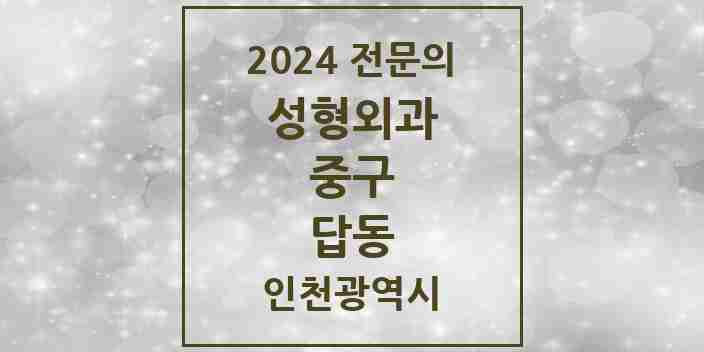 2024 전문의

성형외과

중구

답동

인천광역시